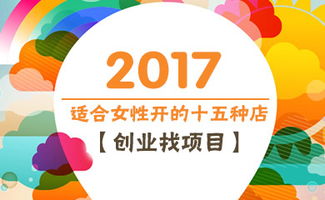 2017

适合女性开的十五种店

【创业找项目】